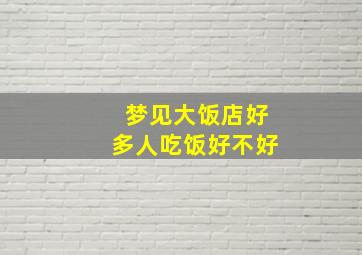 梦见大饭店好
多人吃饭好不好